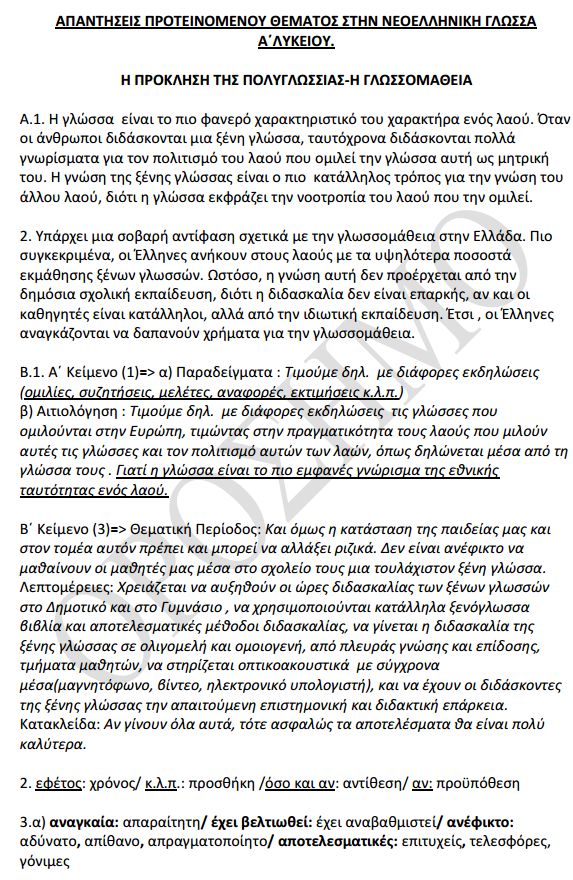 ΑΠΑΝΤΗΣΕΙΣ ΠΡΟΤΕΙΝΟΜΕΝΟΥ ΘΕΜΑΤΟΣ ΣΤΗΝ ΝΕΟΕΛΛΗΝΙΚΗ ΓΛΩΣΣΑ Α΄ΛΥΚΕΙΟΥ.

Η ΠΡΟΚΛΗΣΗ ΤΗΣ ΠΟΛΥΓΛΩΣΣΙΑΣ-Η ΓΛΩΣΣΟΜΑΘΕΙΑ

Α.1. Η γλώσσα είναι το πιο φανερό χαρακτηριστικό του χαρακτήρα ενός λαού. Όταν οι άνθρωποι διδάσκονται μια ξένη γλώσσα, ταυτόχρονα διδάσκονται πολλά γνωρίσματα για τον πολιτισμό του λαού που ομιλεί την γλώσσα αυτή ως μητρική του. Η γνώση της ξένης γλώσσας είναι ο πιο κατάλληλος τρόπος για την γνώση του άλλου λαού, διότι η γλώσσα εκφράζει την νοοτροπία του λαού που την ομιλεί.

2. Υπάρχει μια σοβαρή αντίφαση σχετικά με την γλωσσομάθεια στην Ελλάδα. Πιο συγκεκριμένα, οι Έλληνες ανήκουν στους λαούς με τα υψηλότερα ποσοστά εκμάθησης ξένων γλωσσών. Ωστόσο, η γνώση αυτή δεν προέρχεται από την δημόσια σχολική εκπαίδευση, διότι η διδασκαλία δεν είναι επαρκής, αν και οι καθηγητές είναι κατάλληλοι, αλλά από την ιδιωτική εκπαίδευση. Έτσι , οι Έλληνες αναγκάζονται να δαπανούν χρήματα για την γλωσσομάθεια.

Β.1. Α΄ Κείμενο (1)=> α) Παραδείγματα : Τιμούμε δηλ. με διάφορες εκδηλώσεις (ομιλίες, συζητήσεις, μελέτες, αναφορές, εκτιμήσεις κ.λ.π.)
β) Αιτιολόγηση : Τιμούμε δηλ. με διάφορες εκδηλώσεις τις γλώσσες που ομιλούνται στην Ευρώπη, τιμώντας στην πραγματικότητα τους λαούς που μιλούν αυτές τις γλώσσες και τον πολιτισμό αυτών των λαών, όπως δηλώνεται μέσα από τη γλώσσα τους . Γιατί η γλώσσα είναι το πιο εμφανές γνώρισμα της εθνικής ταυτότητας ενός λαού.

Β΄ Κείμενο (3)=> Θεματική Περίοδος: Και όμως η κατάσταση της παιδείας μας και στον τομέα αυτόν πρέπει και μπορεί να αλλάξει ριζικά. Δεν είναι ανέφικτο να μαθαίνουν οι μαθητές μας μέσα στο σχολείο τους μια τουλάχιστον ξένη γλώσσα.
Λεπτομέρειες: Χρειάζεται να αυξηθούν οι ώρες διδασκαλίας των ξένων γλωσσών στο Δημοτικό και στο Γυμνάσιο , να χρησιμοποιούνται κατάλληλα ξενόγλωσσα βιβλία και αποτελεσματικές μέθοδοι διδασκαλίας, να γίνεται η διδασκαλία της ξένης γλώσσας σε ολιγομελή και ομοιογενή, από πλευράς γνώσης και επίδοσης, τμήματα μαθητών, να στηρίζεται οπτικοακουστικά με σύγχρονα μέσα(μαγνητόφωνο, βίντεο, ηλεκτρονικό υπολογιστή), και να έχουν οι διδάσκοντες της ξένης γλώσσας την απαιτούμενη επιστημονική και διδακτική επάρκεια.
Κατακλείδα: Αν γίνουν όλα αυτά, τότε ασφαλώς τα αποτελέσματα θα είναι πολύ καλύτερα.

2. εφέτος: χρόνος/ κ.λ.π.: προσθήκη /όσο και αν: αντίθεση/ αν: προϋπόθεση

3.α) αναγκαία: απαραίτητη/ έχει βελτιωθεί: έχει αναβαθμιστεί/ ανέφικτο: αδύνατο, απίθανο, απραγματοποίητο/ αποτελεσματικές: επιτυχείς, τελεσφόρες, γόνιμες

ΟΡΟΣΗΜΟ